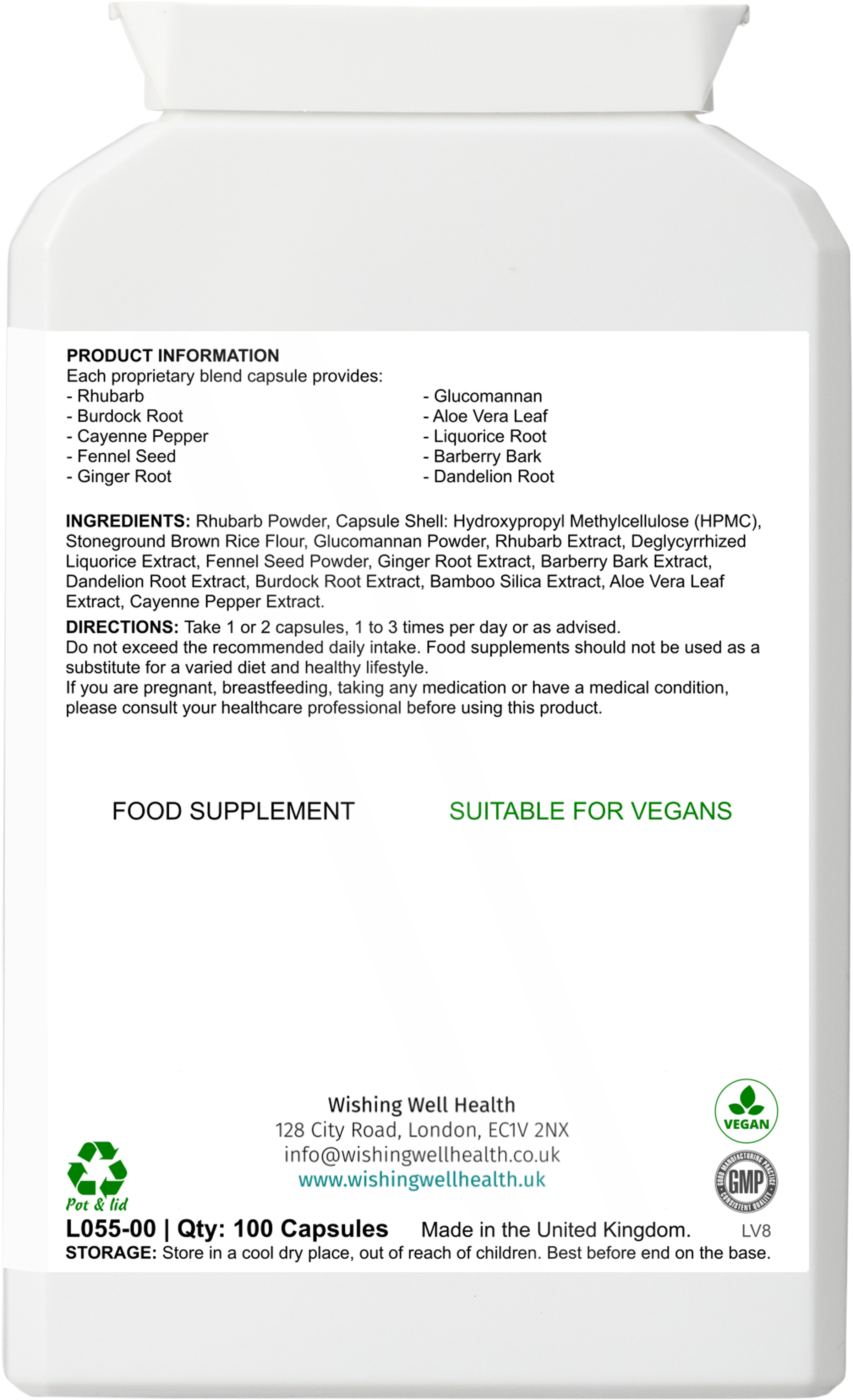 PRODUCT INFORMATION
Each proprietary blend capsule provides:
- Rhubarb
- Burdock Root
- Cayenne Pepper
- Fennel Seed
- Ginger Root

- Glucomannan
- Aloe Vera Leaf
- Liquorice Root
- Barberry Bark
- Dandelion Root

INGREDIENTS: Rhubarb Powder, Capsule Shell: Hydroxypropyl Methylcellulose (HPMC), Stoneground Brown Rice Flour, Glucomannan Powder, Rhubarb Extract, Deglycyrrhized Liquorice Extract, Fennel Seed Powder, Ginger Root Extract, Barberry Bark Extract, Dandelion Root Extract, Burdock Root Extract, Bamboo Silica Extract, Aloe Vera Leaf Extract, Cayenne Pepper Extract.

DIRECTIONS: Take 1 or 2 capsules, 1 to 3 times per day or as advised.
Do not exceed the recommended daily intake. Food supplements should not be used as a substitute for a varied diet and healthy lifestyle.
If you are pregnant, breastfeeding, taking any medication or have a medical condition, please consult your healthcare professional before using this product.

FOOD SUPPLEMENT

SUITABLE FOR VEGANS

Wishing Well Health
128 City Road, London, EC1V 2NX
info@wishingwellhealth.co.uk
www.wishingwellhealth.uk

VEGAN

GOOD MANUFACTURING PRACTICE GMP CONSISTENT QUALITY

Pot & lid

L055-00 | Qty: 100 Capsules Made in the United Kingdom. LV8
STORAGE: Store in a cool dry place, out of reach of children. Best before end on the base.